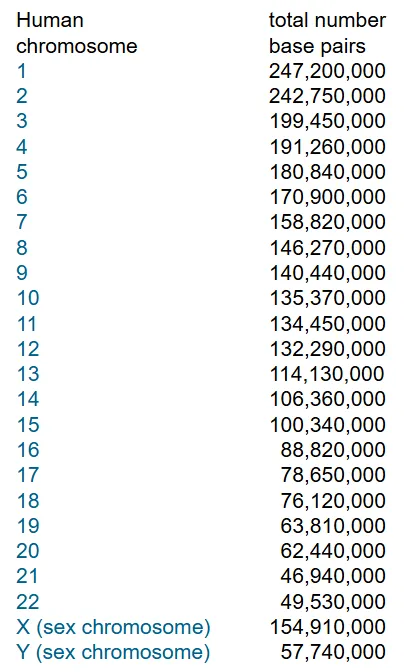 | Human chromosome | total number base pairs |
|---|---|
| 1 | 247,200,000 |
| 2 | 242,750,000 |
| 3 | 199,450,000 |
| 4 | 191,260,000 |
| 5 | 180,840,000 |
| 6 | 170,900,000 |
| 7 | 158,820,000 |
| 8 | 146,270,000 |
| 9 | 140,440,000 |
| 10 | 135,370,000 |
| 11 | 134,450,000 |
| 12 | 132,290,000 |
| 13 | 114,130,000 |
| 14 | 106,360,000 |
| 15 | 100,340,000 |
| 16 | 88,820,000 |
| 17 | 78,650,000 |
| 18 | 76,120,000 |
| 19 | 63,810,000 |
| 20 | 62,440,000 |
| 21 | 46,940,000 |
| 22 | 49,530,000 |
| X (sex chromosome) | 154,910,000 |
| Y (sex chromosome) | 57,740,000 |